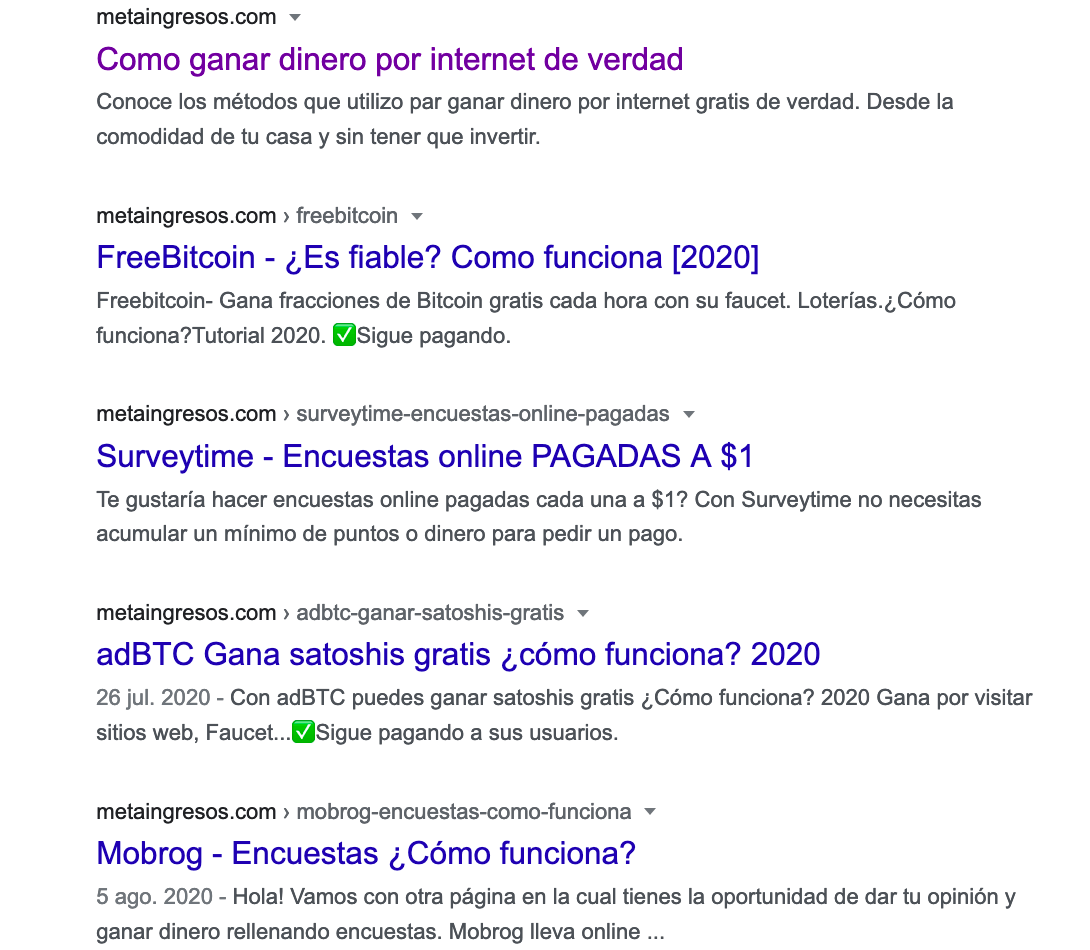 metaingresos.com

Como ganar dinero por internet de verdad

Conoce los métodos que utilizo par ganar dinero por internet gratis de verdad. Desde la comodidad de tu casa y sin tener que invertir.

metaingresos.com › freebitcoin

FreeBitcoin - ¿Es fiable? Como funciona [2020]

Freebitcoin- Gana fracciones de Bitcoin gratis cada hora con su faucet. Loterías.¿Cómo funciona?Tutorial 2020. ✅Sigue pagando.

metaingresos.com › surveytime-encuestas-online-pagadas

Surveytime - Encuestas online PAGADAS A $1

Te gustaría hacer encuestas online pagadas cada una a $1? Con Surveytime no necesitas acumular un mínimo de puntos o dinero para pedir un pago.

metaingresos.com › adbtc-ganar-satoshis-gratis

adBTC Gana satoshis gratis ¿cómo funciona? 2020

26 jul. 2020 - Con adBTC puedes ganar satoshis gratis ¿Cómo funciona? 2020 Gana por visitar sitios web, Faucet...✅Sigue pagando a sus usuarios.

metaingresos.com › mobrog-encuestas-como-funciona

Mobrog - Encuestas ¿Cómo funciona?

5 ago. 2020 - Hola! Vamos con otra página en la cual tienes la oportunidad de dar tu opinión y ganar dinero rellenando encuestas. Mobrog lleva online ...